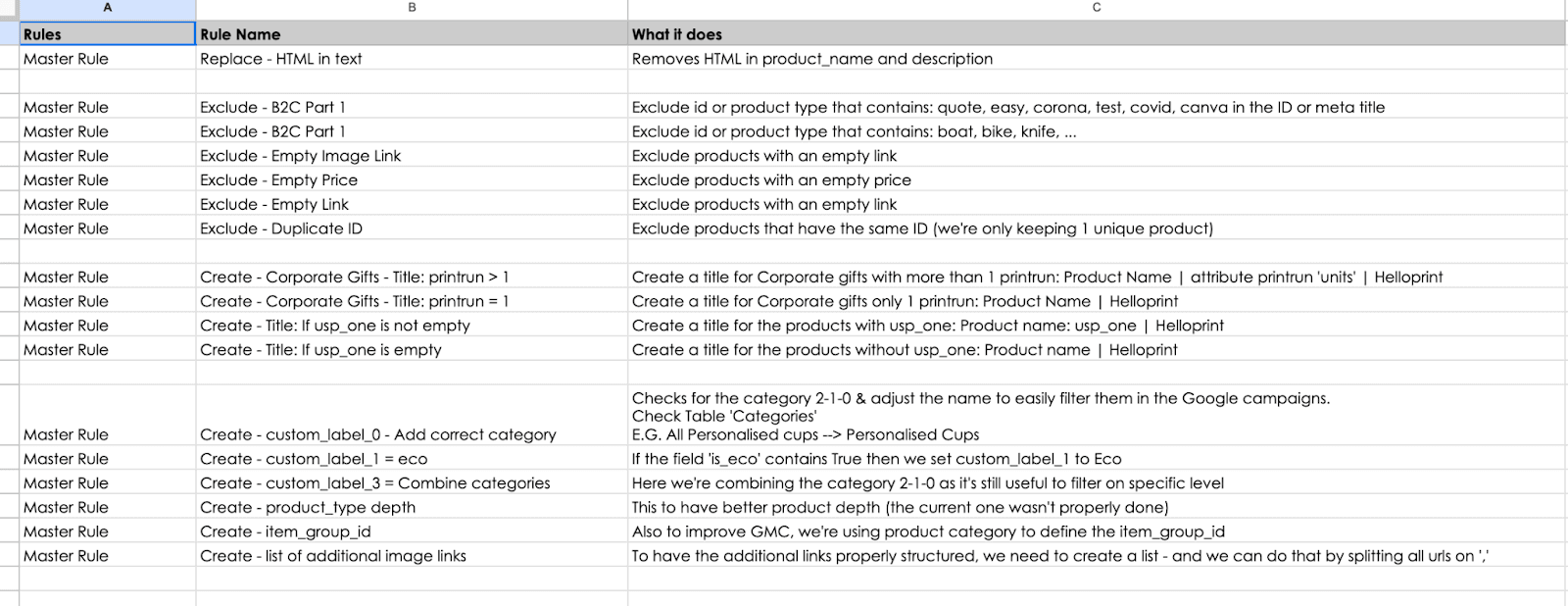 | A | B | C |
|---|---|---|
| Rules | Rule Name | What it does |
| Master Rule | Replace - HTML in text | Removes HTML in product_name and description |
| | | |
| Master Rule | Exclude - B2C Part 1 | Exclude id or product type that contains: quote, easy, corona, test, covid, canva in the ID or meta title |
| Master Rule | Exclude - B2C Part 1 | Exclude id or product type that contains: boat, bike, knife, ... |
| Master Rule | Exclude - Empty Image Link | Exclude products with an empty link |
| Master Rule | Exclude - Empty Price | Exclude products with an empty price |
| Master Rule | Exclude - Empty Link | Exclude products with an empty link |
| Master Rule | Exclude - Duplicate ID | Exclude products that have the same ID (we're only keeping 1 unique product) |
| | | |
| Master Rule | Create - Corporate Gifts - Title: printrun > 1 | Create a title for Corporate gifts with more than 1 printrun: Product Name \| attribute printrun 'units' \| Helloprint |
| Master Rule | Create - Corporate Gifts - Title: printrun = 1 | Create a title for Corporate gifts only 1 printrun: Product Name \| Helloprint |
| Master Rule | Create - Title: If usp_one is not empty | Create a title for the products with usp_one: Product name: usp_one \| Helloprint |
| Master Rule | Create - Title: If usp_one is empty | Create a title for the products without usp_one: Product name \| Helloprint |
| | | |
| Master Rule | Create - custom_label_0 - Add correct category | Checks for the category 2-1-0 & adjust the name to easily filter them in the Google campaigns. Check Table 'Categories' E.G. All Personalised cups --> Personalised Cups |
| Master Rule | Create - custom_label_1 = eco | If the field 'is_eco' contains True then we set custom_label_1 to Eco |
| Master Rule | Create - custom_label_3 = Combine categories | Here we're combining the category 2-1-0 as it's still useful to filter on specific level |
| Master Rule | Create - product_type depth | This to have better product depth (the current one wasn't properly done) |
| Master Rule | Create - item_group_id | Also to improve GMC, we're using product category to define the item_group_id |
| Master Rule | Create - list of additional image links | To have the additional links properly structured, we need to create a list - and we can do that by splitting all urls on ',' |